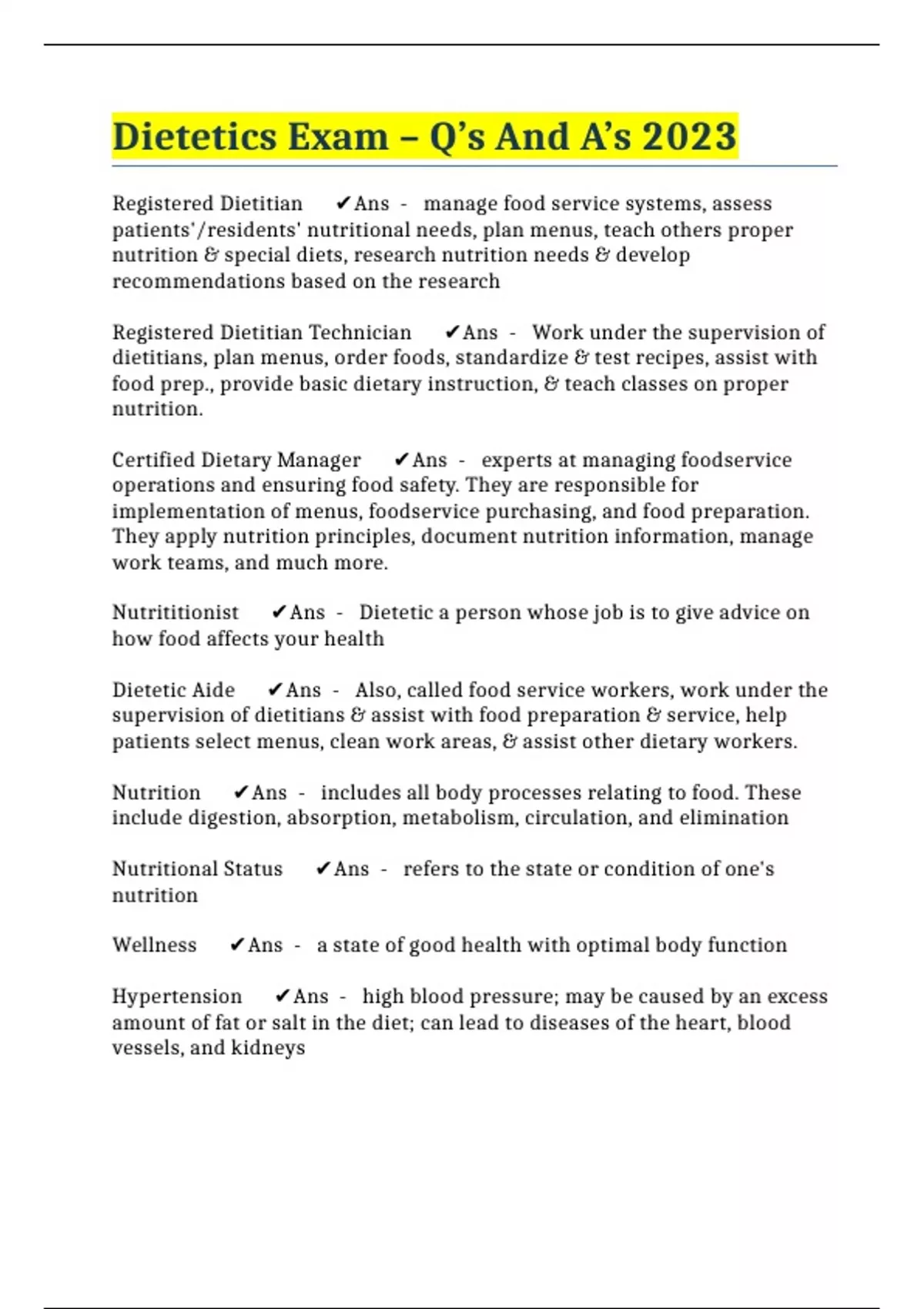 Dietetics Exam – Q's And A's 2023

Registered Dietitian ✔Ans - manage food service systems, assess patients'/residents' nutritional needs, plan menus, teach others proper nutrition & special diets, research nutrition needs & develop recommendations based on the research

Registered Dietitian Technician ✔Ans - Work under the supervision of dietitians, plan menus, order foods, standardize & test recipes, assist with food prep., provide basic dietary instruction, & teach classes on proper nutrition.

Certified Dietary Manager ✔Ans - experts at managing foodservice operations and ensuring food safety. They are responsible for implementation of menus, foodservice purchasing, and food preparation. They apply nutrition principles, document nutrition information, manage work teams, and much more.

Nutrititionist ✔Ans - Dietetic a person whose job is to give advice on how food affects your health

Dietetic Aide ✔Ans - Also, called food service workers, work under the supervision of dietitians & assist with food preparation & service, help patients select menus, clean work areas, & assist other dietary workers.

Nutrition ✔Ans - includes all body processes relating to food. These include digestion, absorption, metabolism, circulation, and elimination

Nutritional Status ✔Ans - refers to the state or condition of one's nutrition

Wellness ✔Ans - a state of good health with optimal body function

Hypertension ✔Ans - high blood pressure; may be caused by an excess amount of fat or salt in the diet; can lead to diseases of the heart, blood vessels, and kidneys